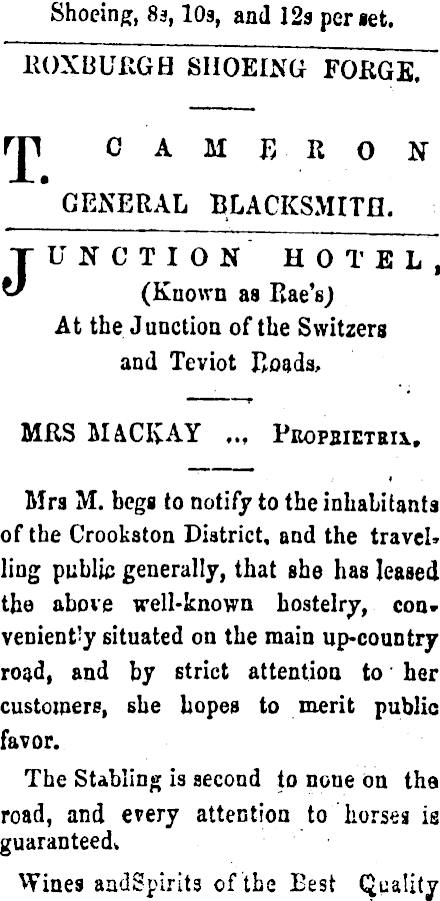 Shoeing, 8s, 10s, and 12s per set.

ROXBURGH SHOEING FORGE.

T. CAMERON
GENERAL BLACKSMITH.

JUNCTION HOTEL,
(Known as Rae's)
At the Junction of the Switzers and Teviot Roads.

MRS MACKAY ... PROPRIETRIX.

Mrs M. begs to notify to the inhabitants of the Crookston District, and the travelling public generally, that she has leased the above well-known hostelry, conveniently situated on the main up-country road, and by strict attention to her customers, she hopes to merit public favor.

The Stabling is second to none on the road, and every attention to horses is guaranteed.

Wines andSpirits of the Best Quality